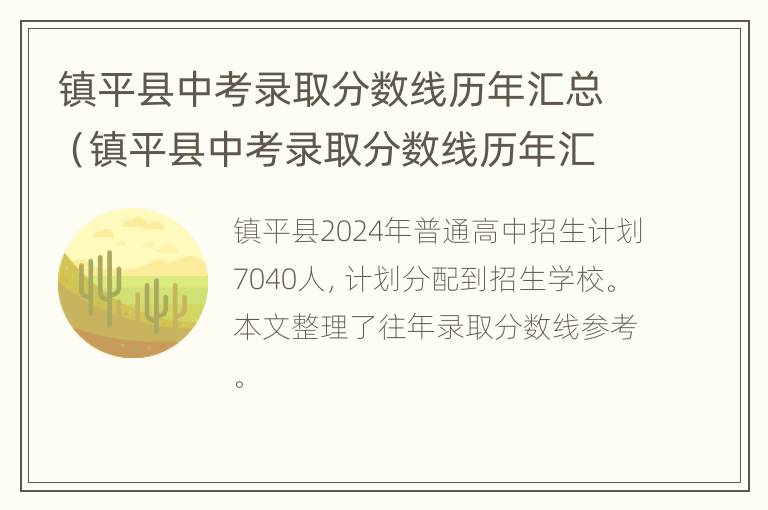 镇平县中考录取分数线历年汇总（镇平县中考录取分数线历年汇

镇平县2024年普通高中招生计划7040人，计划分配到招生学校。本文整理了往年录取分数线参考。